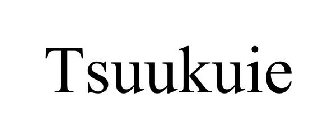 Tsuukuie